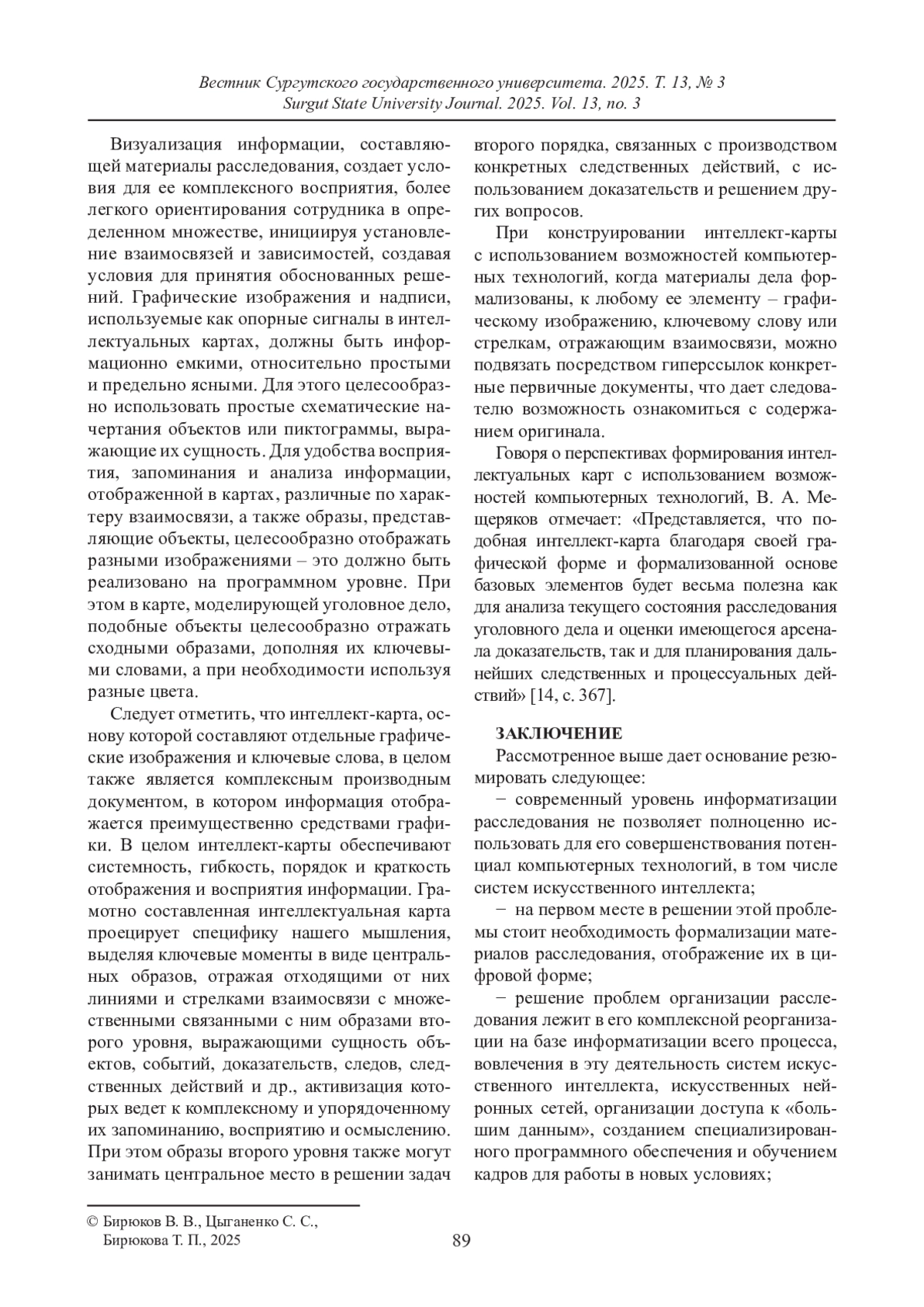 Вестник Сургутского государственного университета. 2025. Т. 13, № 3
Surgut State University Journal. 2025. Vol. 13, no. 3

Визуализация информации, составляющей материалы расследования, создает условия для ее комплексного восприятия, более легкого ориентирования сотрудника в определенном множестве, инициируя установление взаимосвязей и зависимостей, создавая условия для принятия обоснованных решений. Графические изображения и надписи, используемые как опорные сигналы в интеллектуальных картах, должны быть информационно емкими, относительно простыми и предельно ясными. Для этого целесообразно использовать простые схематические начертания объектов или пиктограммы, выражающие их сущность. Для удобства восприятия, запоминания и анализа информации, отображенной в картах, различные по характеру взаимосвязи, а также образы, представляющие объекты, целесообразно отображать разными изображениями – это должно быть реализовано на программном уровне. При этом в карте, моделирующей уголовное дело, подобные объекты целесообразно отражать сходными образами, дополняя их ключевыми словами, а при необходимости используя разные цвета.

Следует отметить, что интеллект-карта, основу которой составляют отдельные графические изображения и ключевые слова, в целом также является комплексным производным документом, в котором информация отображается преимущественно средствами графики. В целом интеллект-карты обеспечивают системность, гибкость, порядок и краткость отображения и восприятия информации. Грамотно составленная интеллектуальная карта проецирует специфику нашего мышления, выделяя ключевые моменты в виде центральных образов, отражая отходящими от них линиями и стрелками взаимосвязи с множественными связанными с ним образами второго уровня, выражающими сущность объектов, событий, доказательств, следов, следственных действий и др., активизация которых ведет к комплексному и упорядоченному их запоминанию, восприятию и осмыслению. При этом образы второго уровня также могут занимать центральное место в решении задач второго порядка, связанных с производством конкретных следственных действий, с использованием доказательств и решением других вопросов.

При конструировании интеллект-карты с использованием возможностей компьютерных технологий, когда материалы дела формализованы, к любому ее элементу – графическому изображению, ключевому слову или стрелкам, отражающим взаимосвязи, можно подвязать посредством гиперссылок конкретные первичные документы, что дает следователю возможность ознакомиться с содержанием оригинала.

Говоря о перспективах формирования интеллектуальных карт с использованием возможностей компьютерных технологий, В. А. Мещеряков отмечает: «Представляется, что подобная интеллект-карта благодаря своей графической форме и формализованной основе базовых элементов будет весьма полезна как для анализа текущего состояния расследования уголовного дела и оценки имеющегося арсенала доказательств, так и для планирования дальнейших следственных и процессуальных действий» [14, с. 367].

ЗАКЛЮЧЕНИЕ
Рассмотренное выше дает основание резюмировать следующее:

– современный уровень информатизации расследования не позволяет полноценно использовать для его совершенствования потенциал компьютерных технологий, в том числе систем искусственного интеллекта;

– на первом месте в решении этой проблемы стоит необходимость формализации материалов расследования, отображение их в цифровой форме;

– решение проблем организации расследования лежит в его комплексной реорганизации на базе информатизации всего процесса, вовлечения в эту деятельность систем искусственного интеллекта, искусственных нейронных сетей, организации доступа к «большим данным», созданием специализированного программного обеспечения и обучением кадров для работы в новых условиях;

© Бирюков В. В., Цыганенко С. С., Бирюкова Т. П., 2025

89